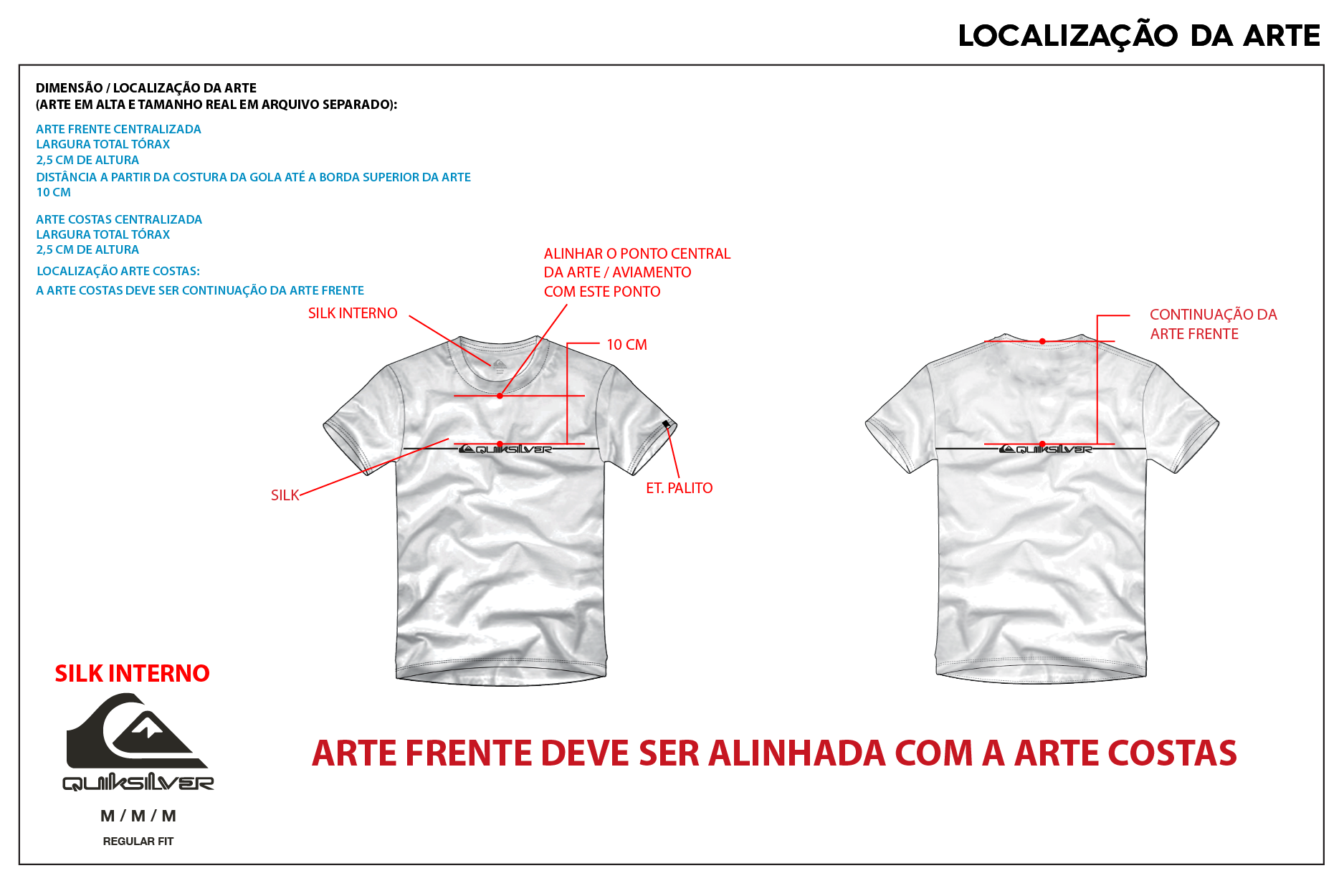 LOCALIZAÇÃO DA ARTE

DIMENSÃO / LOCALIZAÇÃO DA ARTE
(ARTE EM ALTA E TAMANHO REAL EM ARQUIVO SEPARADO):

ARTE FRENTE CENTRALIZADA
LARGURA TOTAL TÓRAX
2,5 CM DE ALTURA
DISTÂNCIA A PARTIR DA COSTURA DA GOLA ATÉ A BORDA SUPERIOR DA ARTE
10 CM

ARTE COSTAS CENTRALIZADA
LARGURA TOTAL TÓRAX
2,5 CM DE ALTURA
LOCALIZAÇÃO ARTE COSTAS:
A ARTE COSTAS DEVE SER CONTINUAÇÃO DA ARTE FRENTE

ALINHAR O PONTO CENTRAL DA ARTE / AVIAMENTO COM ESTE PONTO

SILK INTERNO

10 CM

QUIKSILVER

SILK

ET. PALITO

CONTINUAÇÃO DA ARTE FRENTE

QUIKSILVER

SILK INTERNO

QUIKSILVER

M / M / M

REGULAR FIT

ARTE FRENTE DEVE SER ALINHADA COM A ARTE COSTAS